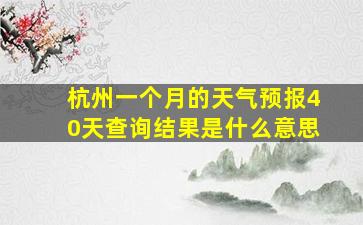 杭州一个月的天气预报40天查询结果是什么意思